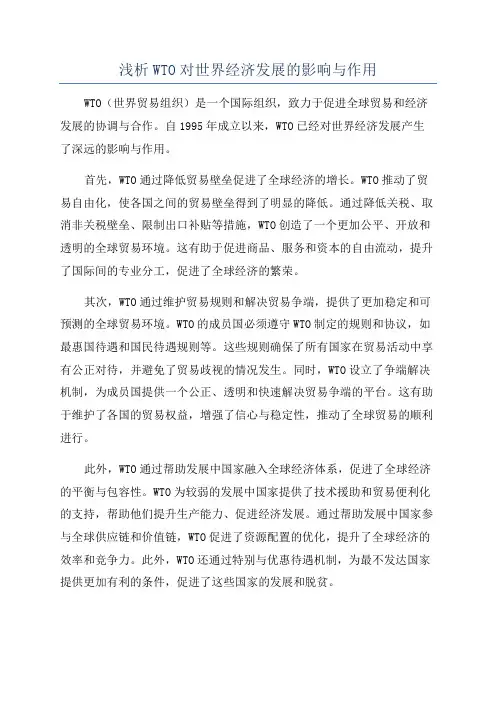 浅析WTO对世界经济发展的影响与作用

WTO（世界贸易组织）是一个国际组织，致力于促进全球贸易和经济发展的协调与合作。自1995年成立以来，WTO已经对世界经济发展产生了深远的影响与作用。

首先，WTO通过降低贸易壁垒促进了全球经济的增长。WTO推动了贸易自由化，使各国之间的贸易壁垒得到了明显的降低。通过降低关税、取消非关税壁垒、限制出口补贴等措施，WTO创造了一个更加公平、开放和透明的全球贸易环境。这有助于促进商品、服务和资本的自由流动，提升了国际间的专业分工，促进了全球经济的繁荣。

其次，WTO通过维护贸易规则和解决贸易争端，提供了更加稳定和可预测的全球贸易环境。WTO的成员国必须遵守WTO制定的规则和协议，如最惠国待遇和国民待遇规则等。这些规则确保了所有国家在贸易活动中享有公正对待，并避免了贸易歧视的情况发生。同时，WTO设立了争端解决机制，为成员国提供一个公正、透明和快速解决贸易争端的平台。这有助于维护了各国的贸易权益，增强了信心与稳定性，推动了全球贸易的顺利进行。

此外，WTO通过帮助发展中国家融入全球经济体系，促进了全球经济的平衡与包容性。WTO为较弱的发展中国家提供了技术援助和贸易便利化的支持，帮助他们提升生产能力、促进经济发展。通过帮助发展中国家参与全球供应链和价值链，WTO促进了资源配置的优化，提升了全球经济的效率和竞争力。此外，WTO还通过特别与优惠待遇机制，为最不发达国家提供更加有利的条件，促进了这些国家的发展和脱贫。